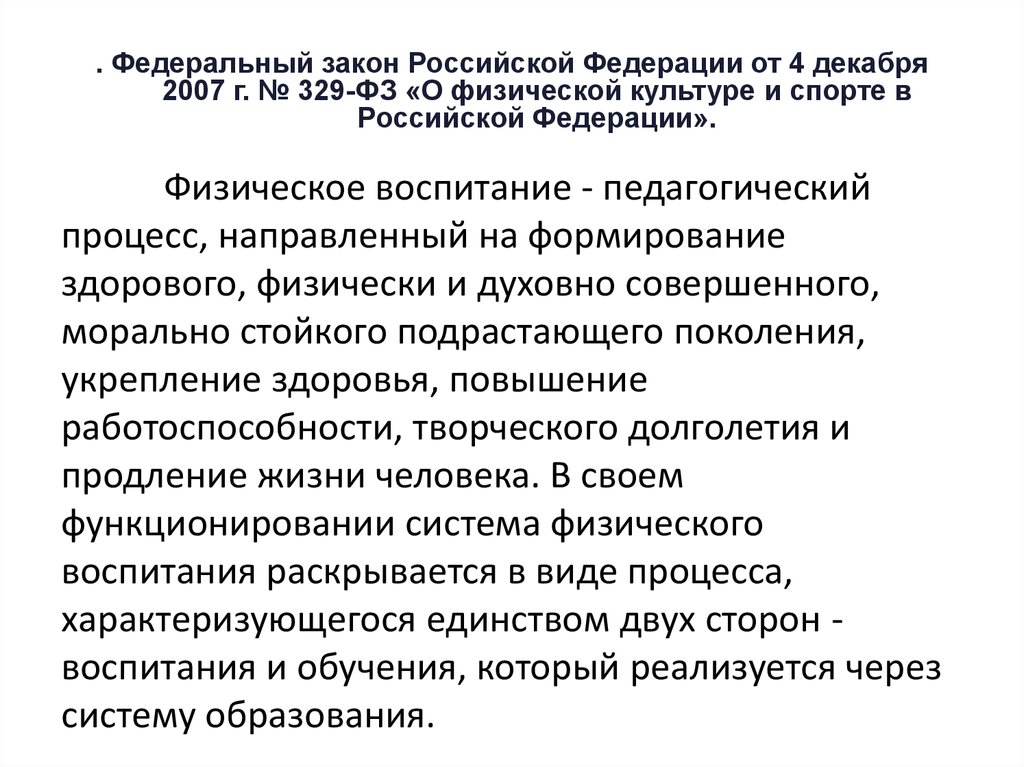 . Федеральный закон Российской Федерации от 4 декабря 2007 г. № 329-ФЗ «О физической культуре и спорте в Российской Федерации».

Физическое воспитание - педагогический процесс, направленный на формирование здорового, физически и духовно совершенного, морально стойкого подрастающего поколения, укрепление здоровья, повышение работоспособности, творческого долголетия и продление жизни человека. В своем функционировании система физического воспитания раскрывается в виде процесса, характеризующегося единством двух сторон - воспитания и обучения, который реализуется через систему образования.